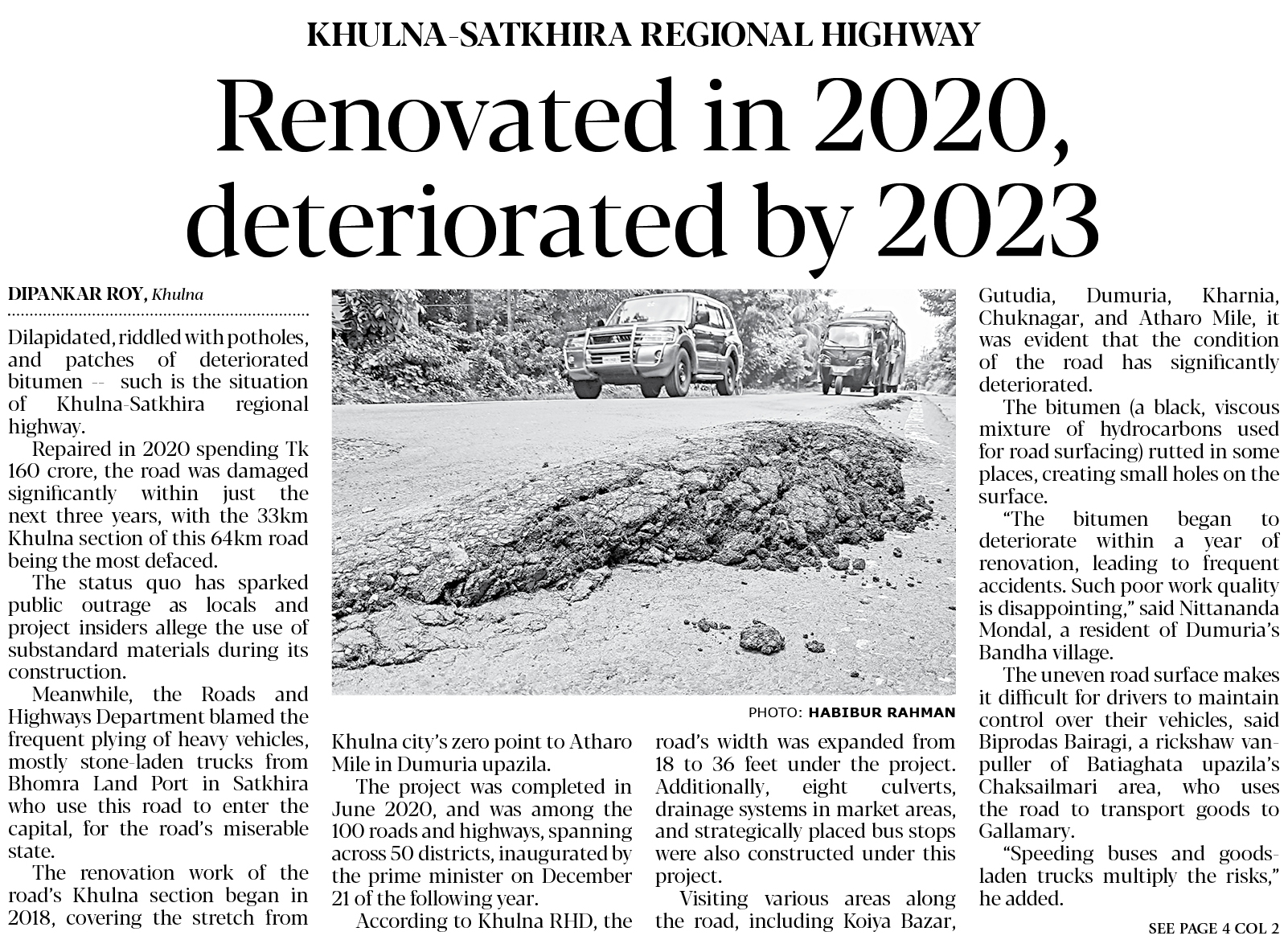 KHULNA-SATKHIRA REGIONAL HIGHWAY

Renovated in 2020, deteriorated by 2023

DIPANKAR ROY, Khulna

Dilapidated, riddled with potholes, and patches of deteriorated bitumen -- such is the situation of Khulna-Satkhira regional highway.

Repaired in 2020 spending Tk 160 crore, the road was damaged significantly within just the next three years, with the 33km Khulna section of this 64km road being the most defaced.

The status quo has sparked public outrage as locals and project insiders allege the use of substandard materials during its construction.

Meanwhile, the Roads and Highways Department blamed the frequent plying of heavy vehicles, mostly stone-laden trucks from Bhomra Land Port in Satkhira who use this road to enter the capital, for the road's miserable state.

The renovation work of the road's Khulna section began in 2018, covering the stretch from Khulna city's zero point to Atharo Mile in Dumuria upazila.

The project was completed in June 2020, and was among the 100 roads and highways, spanning across 50 districts, inaugurated by the prime minister on December 21 of the following year.

According to Khulna RHD, the road's width was expanded from 18 to 36 feet under the project. Additionally, eight culverts, drainage systems in market areas, and strategically placed bus stops were also constructed under this project.

Visiting various areas along the road, including Koiya Bazar, Gutudia, Dumuria, Kharnia, Chuknagar, and Atharo Mile, it was evident that the condition of the road has significantly deteriorated.

The bitumen (a black, viscous mixture of hydrocarbons used for road surfacing) rutted in some places, creating small holes on the surface.

"The bitumen began to deteriorate within a year of renovation, leading to frequent accidents. Such poor work quality is disappointing," said Nittananda Mondal, a resident of Dumuria's Bandha village.

The uneven road surface makes it difficult for drivers to maintain control over their vehicles, said Biprodas Bairagi, a rickshaw van-puller of Batiaghata upazila's Chaksailmari area, who uses the road to transport goods to Gallamary.

"Speeding buses and goods-laden trucks multiply the risks," he added.

SEE PAGE 4 COL 2

PHOTO: HABIBUR RAHMAN